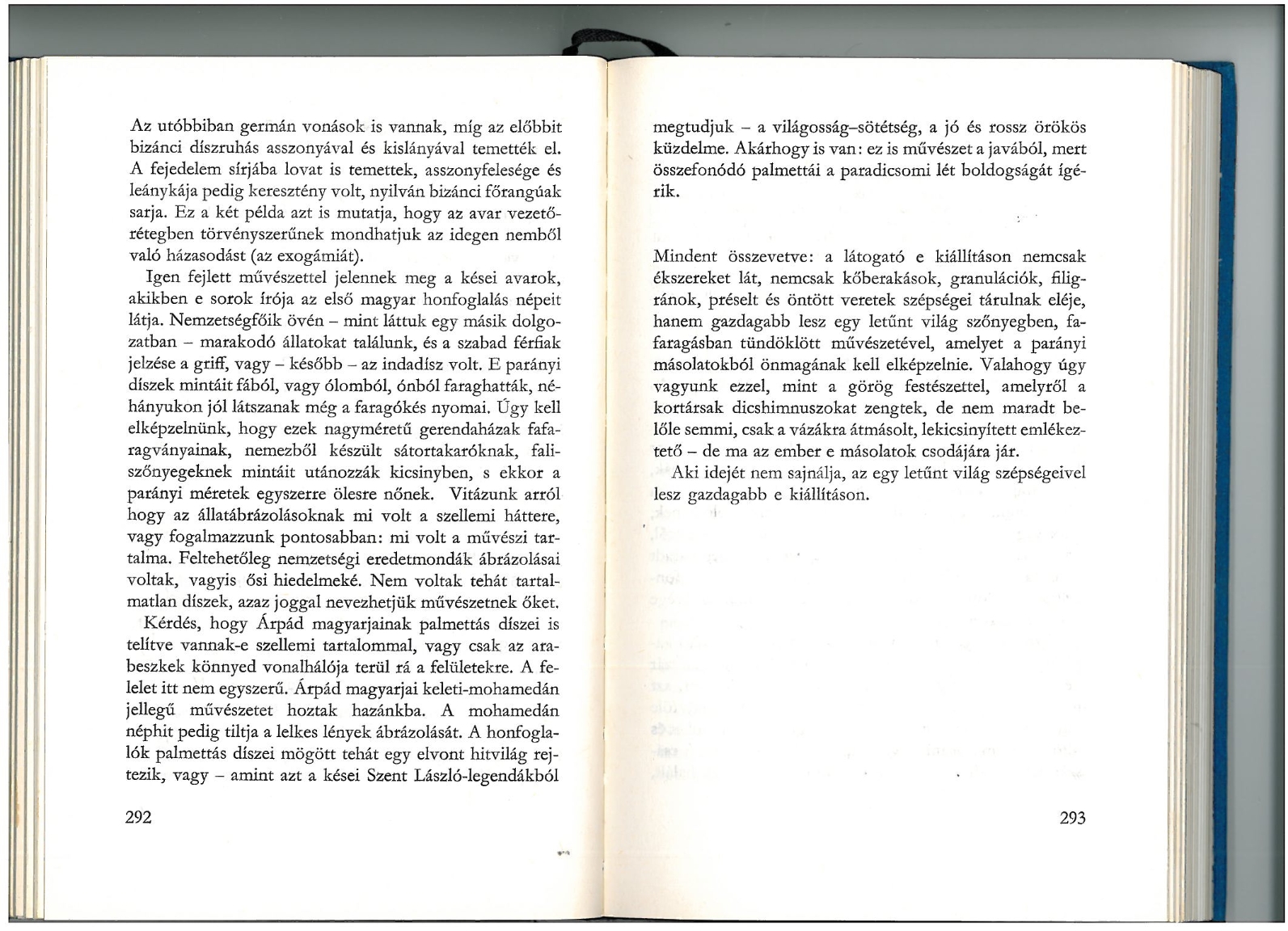 Az utóbbiban germán vonások is vannak, míg az előbbit bizánci díszruhás asszonyával és kislányával temették el. A fejedelem sírjába lovat is temettek, asszonyfelesége és leánykája pedig keresztény volt, nyilván bizánci főrangúak sarja. Ez a két példa azt is mutatja, hogy az avar vezetőrétegben törvényszerűnek mondhatjuk az idegen nemből való házasodást (az exogámiát).

Igen fejlett művészettel jelennek meg a kései avarok, akikben e sorok írója az első magyar honfoglalás népeit látja. Nemzetségfőik övén – mint láttuk egy másik dolgozatban – marakodó állatokat találunk, és a szabad férfiak jelzése a griff, vagy – később – az indadísz volt. E parányi díszek mintáit fából, vagy ólomból, ónból faraghatták, néhányukon jól látszanak még a faragókés nyomai. Úgy kell elképzelnünk, hogy ezek nagyméretű gerendaházak fafaragványainak, nemezből készült sátortakaróknak, faliszőnyegeknek mintáit utánozzák kicsinyben, s ekkor a parányi méretek egyszerre ölesre nőnek. Vitázunk arról hogy az állatábrázolásoknak mi volt a szellemi háttere, vagy fogalmazzunk pontosabban: mi volt a művészi tartalma. Feltehetőleg nemzetségi eredetmondák ábrázolásai voltak, vagyis ősi hiedelmeké. Nem voltak tehát tartalmatlan díszek, azaz joggal nevezhetjük művészetnek őket.

Kérdés, hogy Árpád magyarjainak palmettás díszei is telítve vannak-e szellemi tartalommal, vagy csak az arabeszkek könnyed vonalhálója terül rá a felületekre. A felelet itt nem egyszerű. Árpád magyarjai keleti-mohamedán jellegű művészetet hoztak hazánkba. A mohamedán néphit pedig tiltja a lelkes lények ábrázolását. A honfoglalók palmettás díszei mögött tehát egy elvont hitvilág rejtezik, vagy – amint azt a kései Szent László-legendákból

292

megtudjuk – a világosság–sötétség, a jó és rossz örökös küzdelme. Akárhogy is van: ez is művészet a javából, mert összefonódó palmettái a paradicsomi lét boldogságát ígérik.

Mindent összevetve: a látogató e kiállításon nemcsak ékszereket lát, nemcsak kőberakások, granulációk, filigránok, préselt és öntött veretek szépségei tárulnak eléje, hanem gazdagabb lesz egy letűnt világ szőnyegben, fafaragásban tündöklött művészetével, amelyet a parányi másolatokból önmagának kell elképzelnie. Valahogy úgy vagyunk ezzel, mint a görög festészettel, amelyről a kortársak dicshimnuszokat zengtek, de nem maradt belőle semmi, csak a vázákra átmásolt, lekicsinyített emlékeztető – de ma az ember e másolatok csodájára jár.

Aki idejét nem sajnálja, az egy letűnt világ szépségeivel lesz gazdagabb e kiállításon.

293